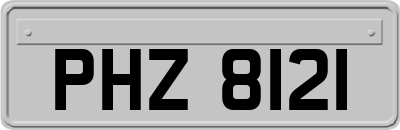 PHZ 8121